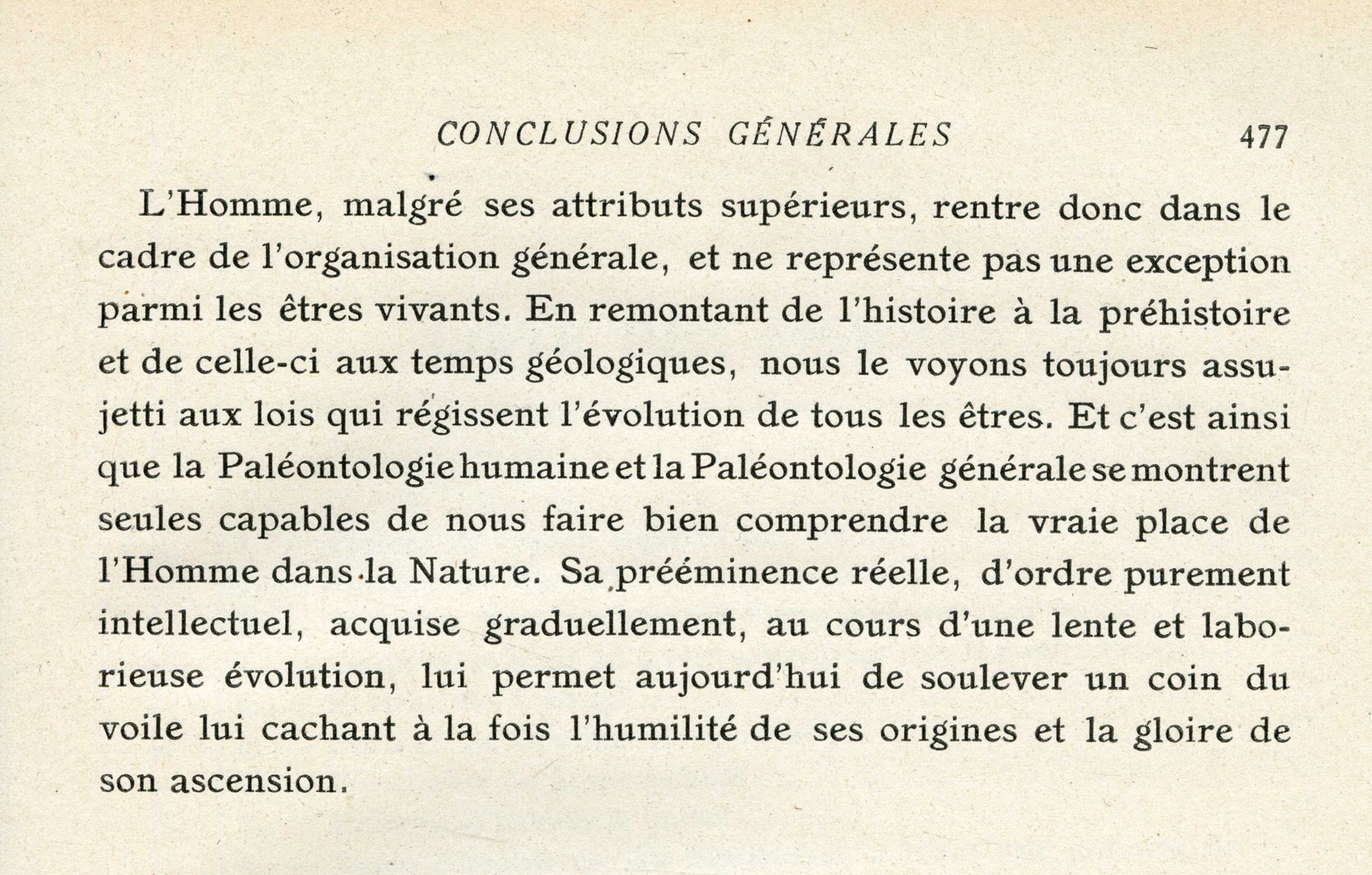 CONCLUSIONS GÉNÉRALES 477

L'Homme, malgré ses attributs supérieurs, rentre donc dans le cadre de l'organisation générale, et ne représente pas une exception parmi les êtres vivants. En remontant de l'histoire à la préhistoire et de celle-ci aux temps géologiques, nous le voyons toujours assujetti aux lois qui régissent l'évolution de tous les êtres. Et c'est ainsi que la Paléontologie humaine et la Paléontologie générale se montrent seules capables de nous faire bien comprendre la vraie place de l'Homme dans la Nature. Sa prééminence réelle, d'ordre purement intellectuel, acquise graduellement, au cours d'une lente et laborieuse évolution, lui permet aujourd'hui de soulever un coin du voile lui cachant à la fois l'humilité de ses origines et la gloire de son ascension.